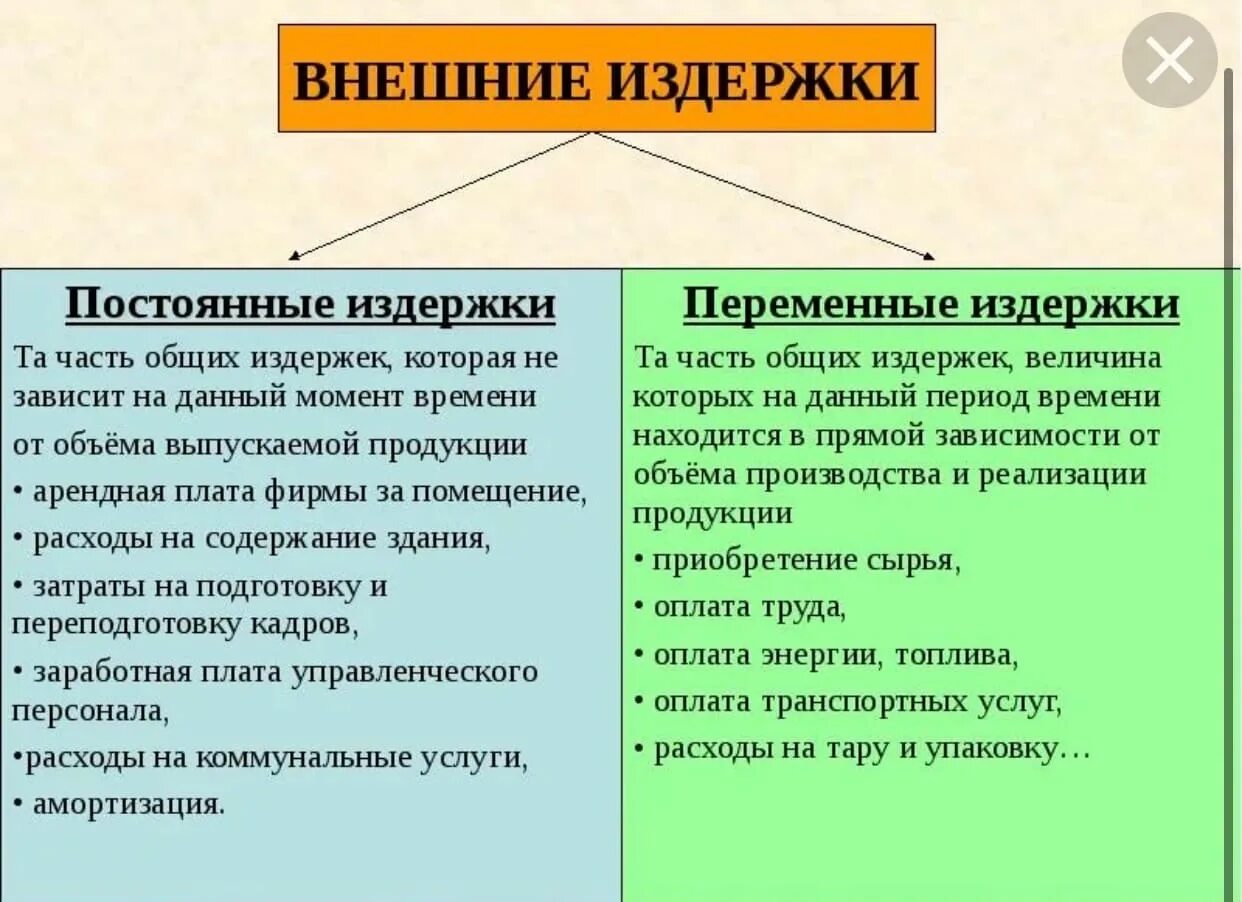 ВНЕШНИЕ ИЗДЕРЖКИ

Постоянные издержки

Та часть общих издержек, которая не зависит на данный момент времени от объёма выпускаемой продукции

• арендная плата фирмы за помещение,
• расходы на содержание здания,
• затраты на подготовку и переподготовку кадров,
• заработная плата управленческого персонала,
•расходы на коммунальные услуги,
• амортизация.

Переменные издержки

Та часть общих издержек, величина которых на данный период времени находится в прямой зависимости от объёма производства и реализации продукции

• приобретение сырья,
• оплата труда,
• оплата энергии, топлива,
• оплата транспортных услуг,
• расходы на тару и упаковку…